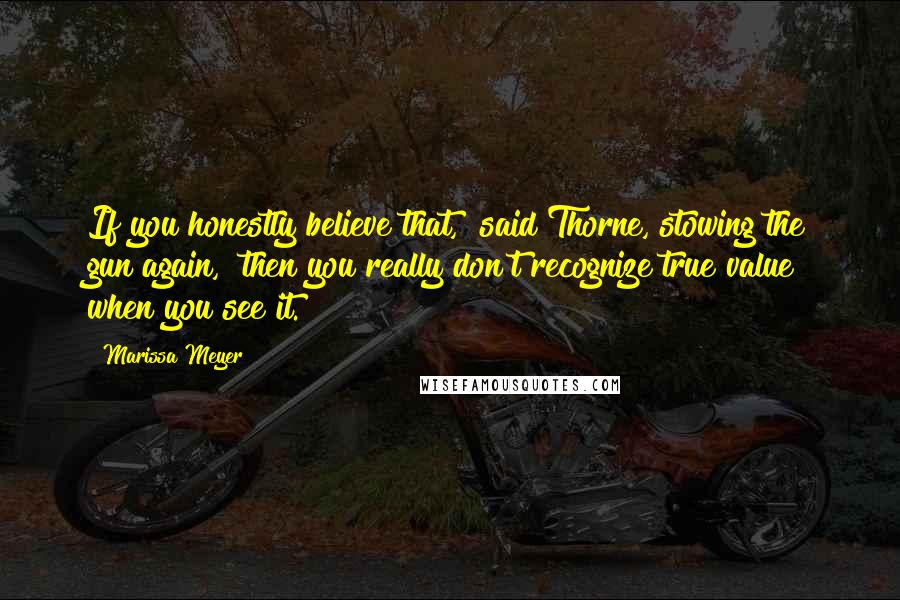 If you honestly believe that," said Thorne, stowing the gun again, "then you really don't recognize true value when you see it.

Marissa Meyer

WISEFAMOUSQUOTES.COM